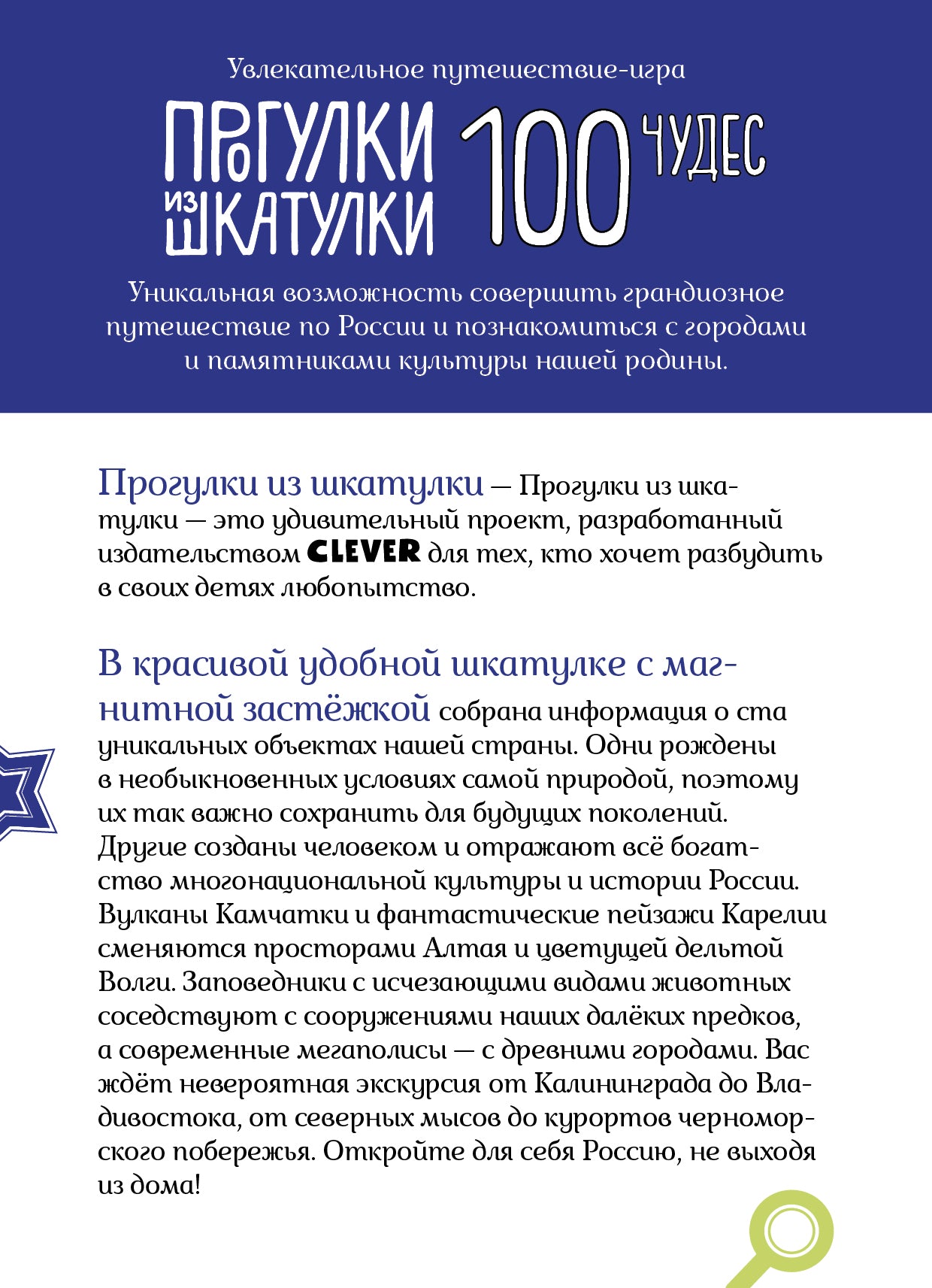 Увлекательное путешествие-игра

ПРОГУЛКИ ИЗ ШКАТУЛКИ 100 ЧУДЕС

Уникальная возможность совершить грандиозное путешествие по России и познакомиться с городами и памятниками культуры нашей родины.

Прогулки из шкатулки — Прогулки из шкатулки — это удивительный проект, разработанный издательством CLEVER для тех, кто хочет разбудить в своих детях любопытство.

В красивой удобной шкатулке с магнитной застёжкой собрана информация о ста уникальных объектах нашей страны. Одни рождены в необыкновенных условиях самой природой, поэтому их так важно сохранить для будущих поколений. Другие созданы человеком и отражают всё богатство многонациональной культуры и истории России. Вулканы Камчатки и фантастические пейзажи Карелии сменяются просторами Алтая и цветущей дельтой Волги. Заповедники с исчезающими видами животных соседствуют с сооружениями наших далёких предков, а современные мегаполисы — с древними городами. Вас ждёт невероятная экскурсия от Калининграда до Владивостока, от северных мысов до курортов черноморского побережья. Откройте для себя Россию, не выходя из дома!